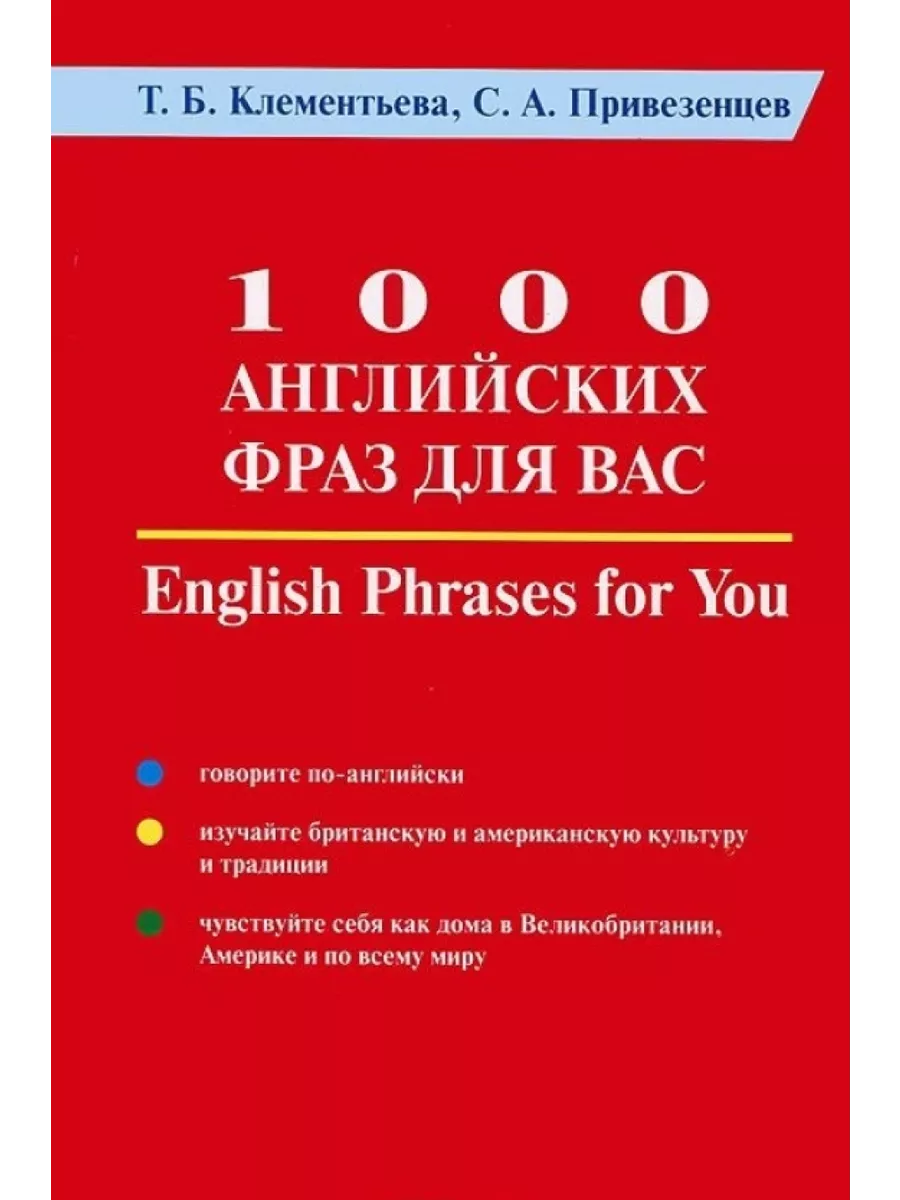 Т. Б. Клементьева, С. А. Привезенцев

1000
АНГЛИЙСКИХ
ФРАЗ ДЛЯ ВАС

English Phrases for You

говорите по-английски

изучайте британскую и американскую культуру и традиции

чувствуйте себя как дома в Великобритании, Америке и по всему миру